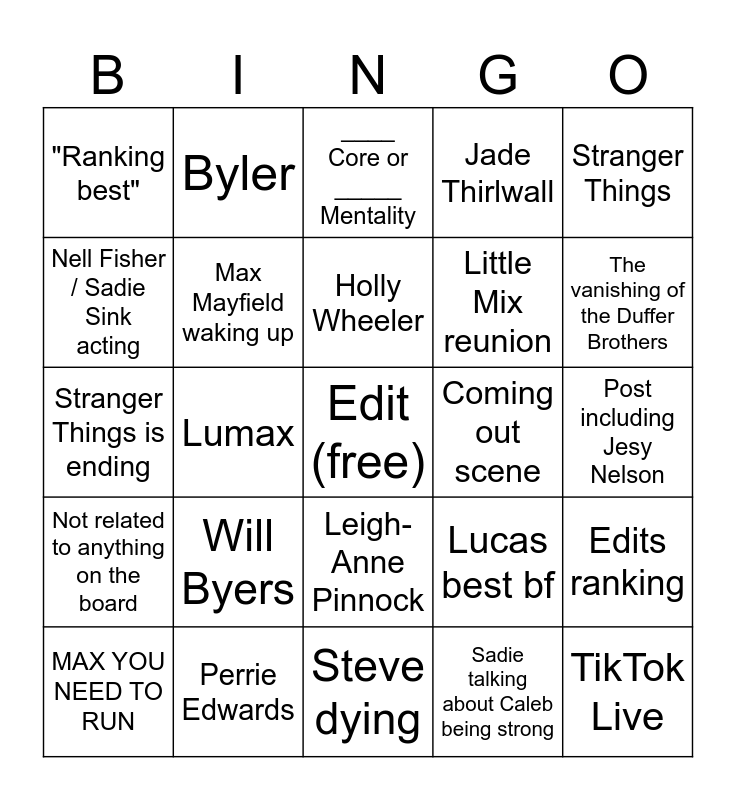 | B | I | N | G | O |
|---|---|---|---|---|
| "Ranking best" | Byler | ____ Core or ____ Mentality | Jade Thirlwall | Stranger Things |
| Nell Fisher / Sadie Sink acting | Max Mayfield waking up | Holly Wheeler | Little Mix reunion | The vanishing of the Duffer Brothers |
| Stranger Things is ending | Lumax | Edit (free) | Coming out scene | Post including Jesy Nelson |
| Not related to anything on the board | Will Byers | Leigh-Anne Pinnock | Lucas best bf | Edits ranking |
| MAX YOU NEED TO RUN | Perrie Edwards | Steve dying | Sadie talking about Caleb being strong | TikTok Live |